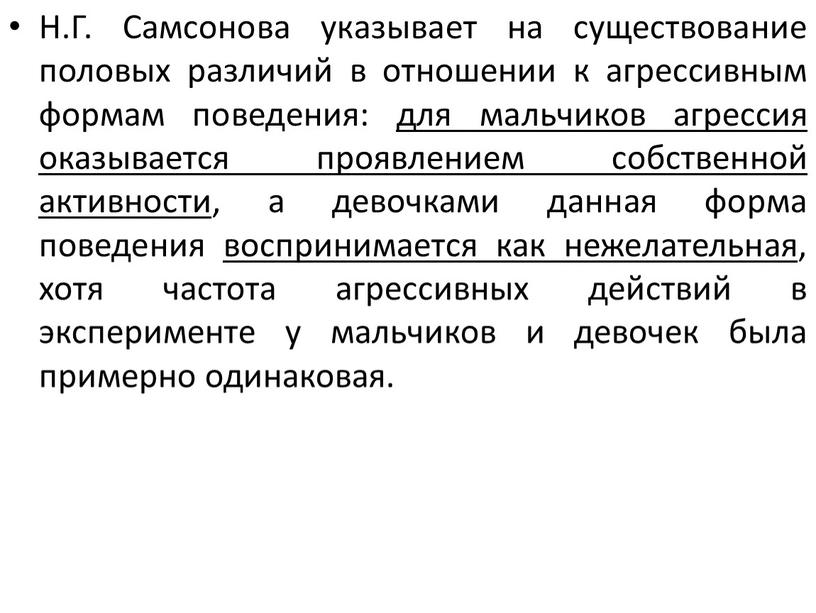 • Н.Г. Самсонова указывает на существование половых различий в отношении к агрессивным формам поведения: для мальчиков агрессия оказывается проявлением собственной активности, а девочками данная форма поведения воспринимается как нежелательная, хотя частота агрессивных действий в эксперименте у мальчиков и девочек была примерно одинаковая.